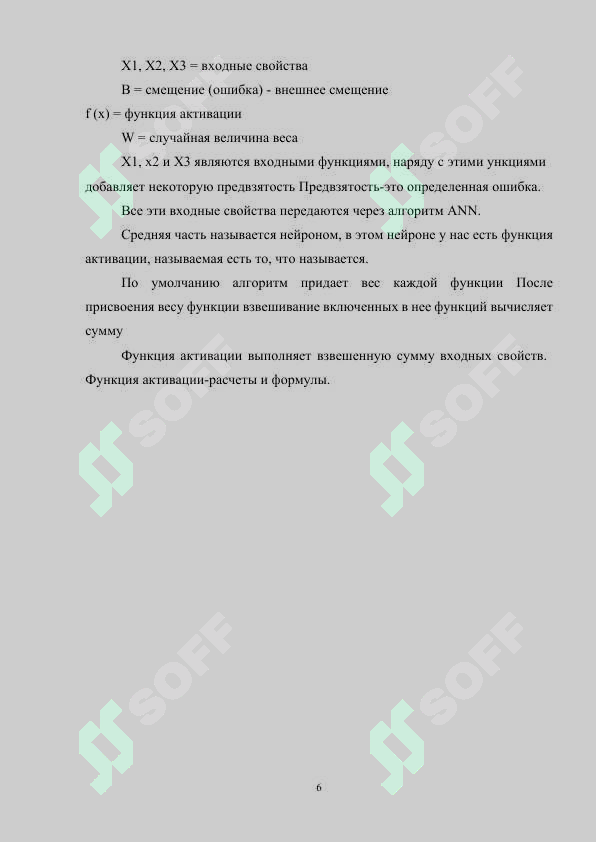 X1, X2, X3 = входные свойства

B = смещение (ошибка) - внешнее смещение

f (x) = функция активации

W = случайная величина веса

X1, x2 и X3 являются входными функциями, наряду с этими ункциями добавляет некоторую предвзятость Предвзятость-это определенная ошибка.

Все эти входные свойства передаются через алгоритм ANN.

Средняя часть называется нейроном, в этом нейроне у нас есть функция активации, называемая есть то, что называется.

По умолчанию алгоритм придает вес каждой функции После присвоения весу функции взвешивание включенных в нее функций вычисляет сумму

Функция активации выполняет взвешенную сумму входных свойств. Функция активации-расчеты и формулы.

SOFF

SOFF

SOFF

SOFF

SOFF

SOFF

6